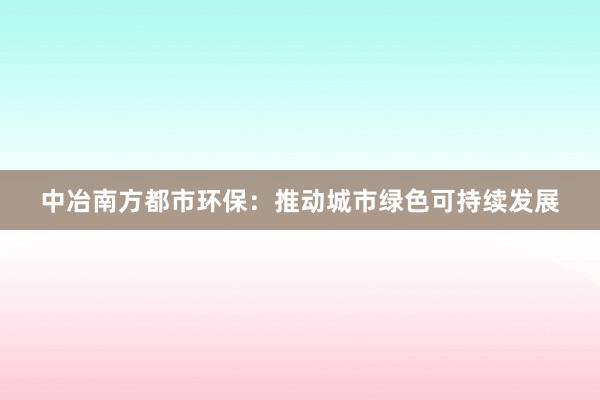 中冶南方都市环保：推动城市绿色可持续发展